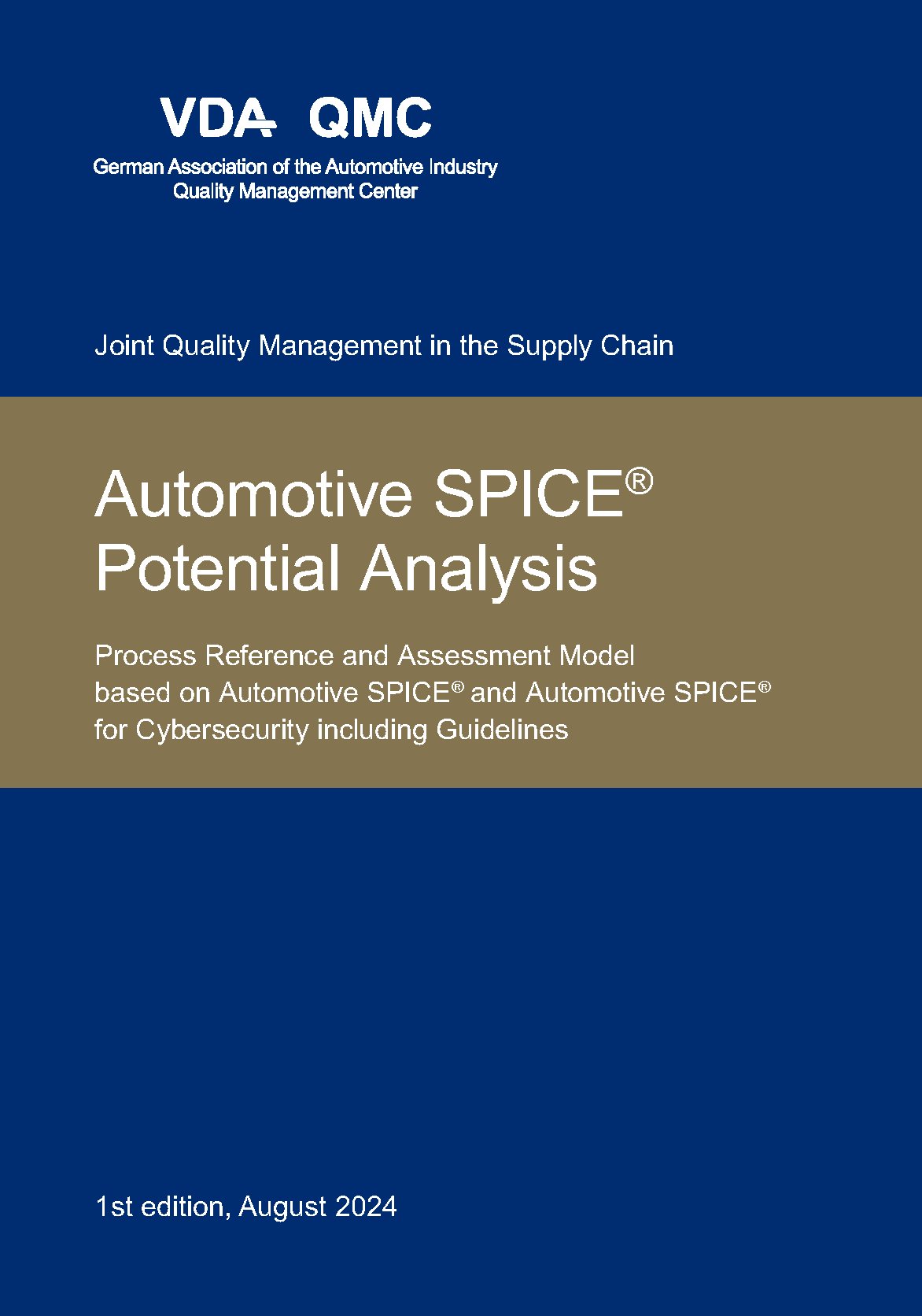 VDA QMC

German Association of the Automotive Industry
Quality Management Center

Joint Quality Management in the Supply Chain

Automotive SPICE®
Potential Analysis

Process Reference and Assessment Model based on Automotive SPICE® and Automotive SPICE® for Cybersecurity including Guidelines

1st edition, August 2024